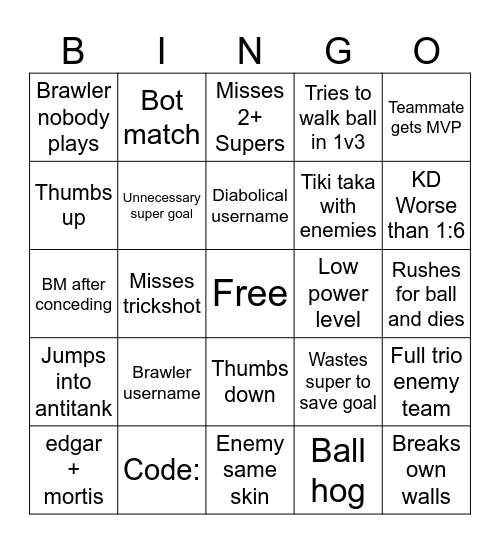 | B | I | N | G | O |
|---|---|---|---|---|
| Brawler nobody plays | Bot match | Misses 2+ Supers | Tries to walk ball in 1v3 | Teammate gets MVP |
| Thumbs up | Unnecessary super goal | Diabolical username | Tiki taka with enemies | KD Worse than 1:6 |
| BM after conceding | Misses trickshot | Free | Low power level | Rushes for ball and dies |
| Jumps into antitank | Brawler username | Thumbs down | Wastes super to save goal | Full trio enemy team |
| edgar + mortis | Code: | Enemy same skin | Ball hog | Breaks own walls |